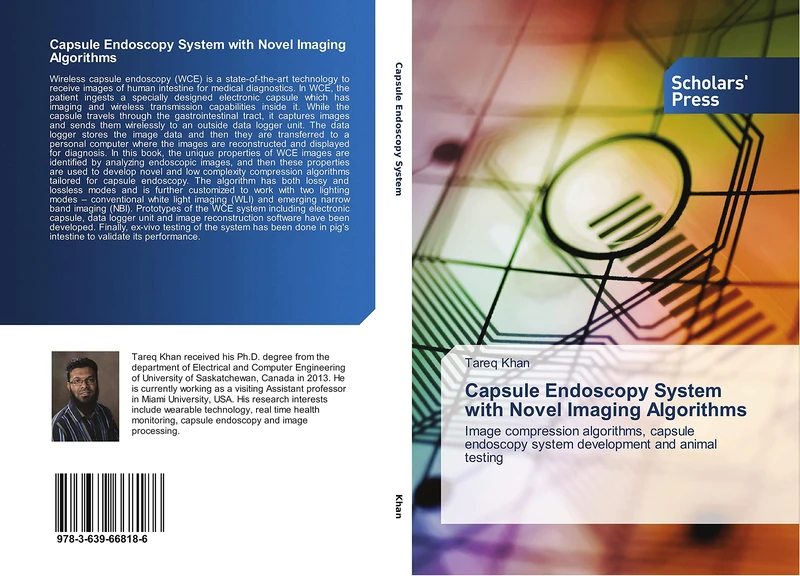 Capsule Endoscopy System with Novel Imaging Algorithms

Wireless capsule endoscopy (WCE) is a state-of-the-art technology to receive images of human intestine for medical diagnostics. In WCE, the patient ingests a specially designed electronic capsule which has imaging and wireless transmission capabilities inside it. While the capsule travels through the gastrointestinal tract, it captures images and sends them wirelessly to an outside data logger unit. The data logger stores the image data and then they are transferred to a personal computer where the images are reconstructed and displayed for diagnosis. In this book, the unique properties of WCE images are identified by analyzing endoscopic images, and then these properties are used to develop novel and low complexity compression algorithms tailored for capsule endoscopy. The algorithm has both lossy and lossless modes and is further customized to work with two lighting modes – conventional white light imaging (WLI) and emerging narrow band imaging (NBI). Prototypes of the WCE system including electronic capsule, data logger unit and image reconstruction software have been developed. Finally, ex-vivo testing of the system has been done in pig's intestine to validate its performance.

Tareq Khan received his Ph.D. degree from the department of Electrical and Computer Engineering of University of Saskatchewan, Canada in 2013. He is currently working as a visiting Assistant professor in Miami University, USA. His research interests include wearable technology, real time health monitoring, capsule endoscopy and image processing.

978-3-639-66818-6

Capsule Endoscopy System

Khan

Scholars' Press

Tareq Khan

Capsule Endoscopy System with Novel Imaging Algorithms

Image compression algorithms, capsule endoscopy system development and animal testing